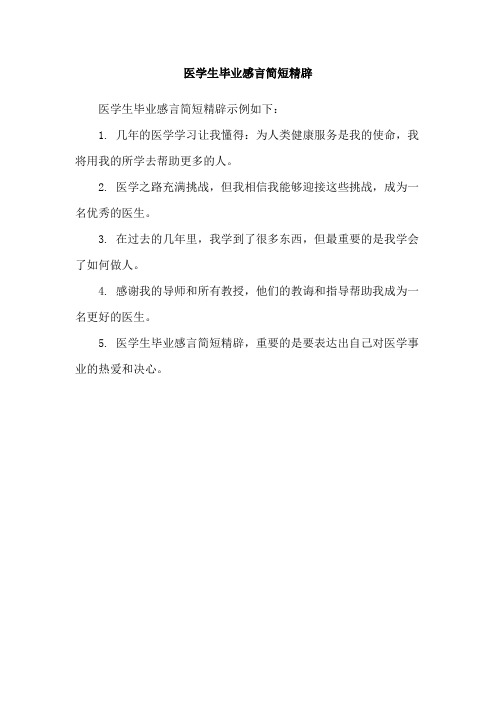 医学生毕业感言简短精辟

医学生毕业感言简短精辟示例如下：

1. 几年的医学学习让我懂得：为人类健康服务是我的使命，我将用我的所学去帮助更多的人。

2. 医学之路充满挑战，但我相信我能够迎接这些挑战，成为一名优秀的医生。

3. 在过去的几年里，我学到了很多东西，但最重要的是我学会了如何做人。

4. 感谢我的导师和所有教授，他们的教诲和指导帮助我成为一名更好的医生。

5. 医学生毕业感言简短精辟，重要的是要表达出自己对医学事业的热爱和决心。